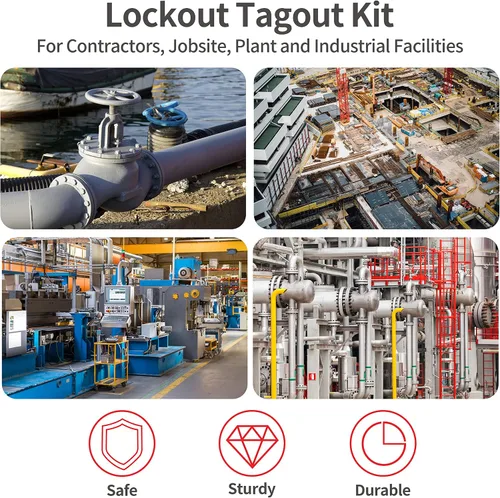 Lockout Tagout Kit
For Contractors, Jobsite, Plant and Industrial Facilities

Safe

Sturdy

Durable